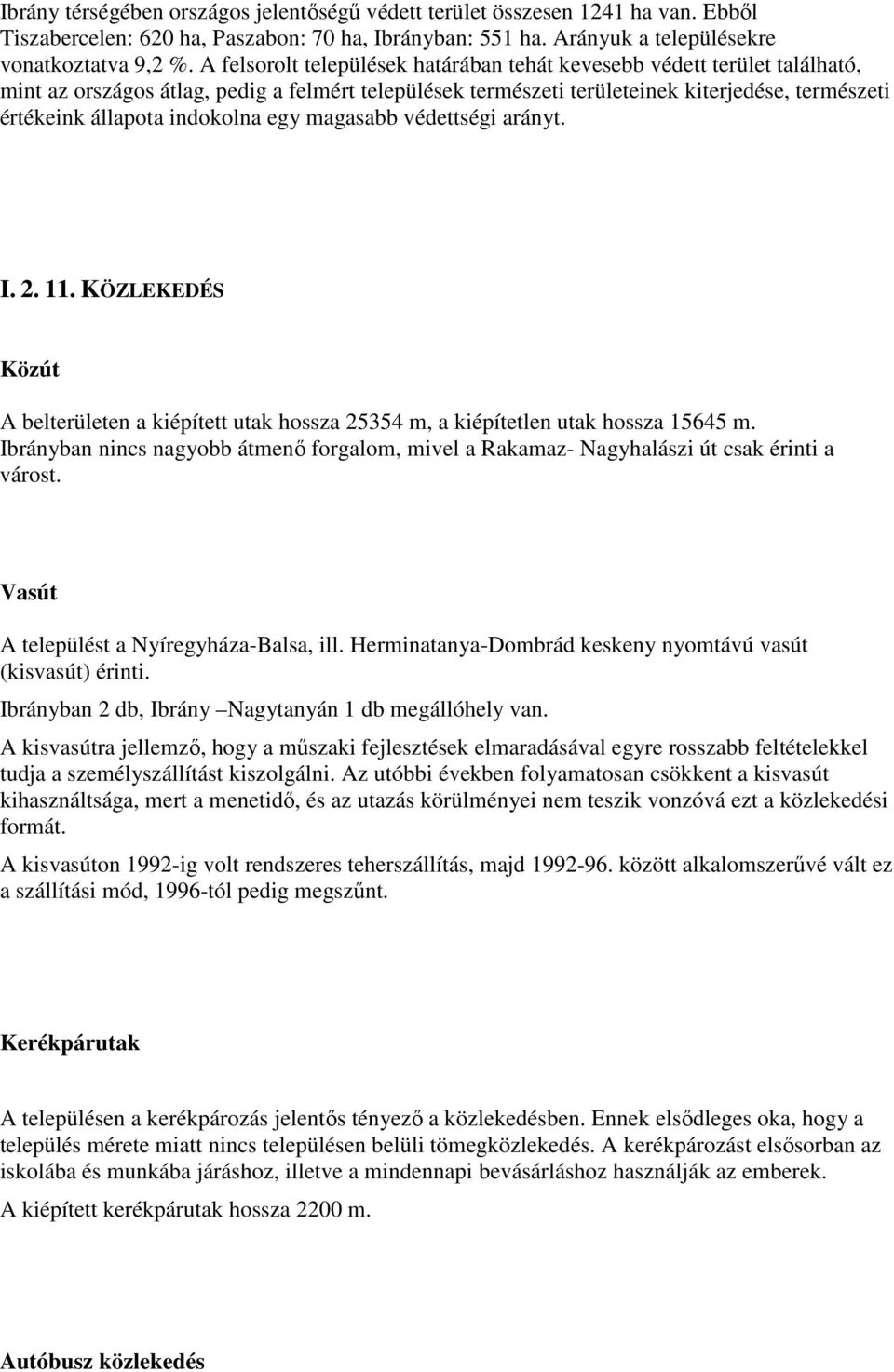 Ibrány térségében országos jelentőségű védett terület összesen 1241 ha van. Ebből Tiszabercelen: 620 ha, Paszabon: 70 ha, Ibrányban: 551 ha. Arányuk a településekre vonatkoztatva 9,2 %. A felsorolt települések határában tehát kevesebb védett terület található, mint az országos átlag, pedig a felmért települések természeti területeinek kiterjedése, természeti értékeink állapota indokolna egy magasabb védettségi arányt.

I. 2. 11. KÖZLEKEDÉS

Közút

A belterületen a kiépített utak hossza 25354 m, a kiépítetlen utak hossza 15645 m. Ibrányban nincs nagyobb átmenő forgalom, mivel a Rakamaz- Nagyhalászi út csak érinti a várost.

Vasút

A települést a Nyíregyháza-Balsa, ill. Herminatanya-Dombrád keskeny nyomtávú vasút (kisvasút) érinti.

Ibrányban 2 db, Ibrány –Nagytanyán 1 db megállóhely van.

A kisvasútra jellemző, hogy a műszaki fejlesztések elmaradásával egyre rosszabb feltételekkel tudja a személyszállítást kiszolgálni. Az utóbbi években folyamatosan csökkent a kisvasút kihasználtsága, mert a menetidő, és az utazás körülményei nem teszik vonzóvá ezt a közlekedési formát.

A kisvasúton 1992-ig volt rendszeres teherszállítás, majd 1992-96. között alkalomszerűvé vált ez a szállítási mód, 1996-tól pedig megszűnt.

Kerékpárutak

A településen a kerékpározás jelentős tényező a közlekedésben. Ennek elsődleges oka, hogy a település mérete miatt nincs településen belüli tömegközlekedés. A kerékpározást elsősorban az iskolába és munkába járáshoz, illetve a mindennapi bevásárláshoz használják az emberek.

A kiépített kerékpárutak hossza 2200 m.

Autóbusz közlekedés